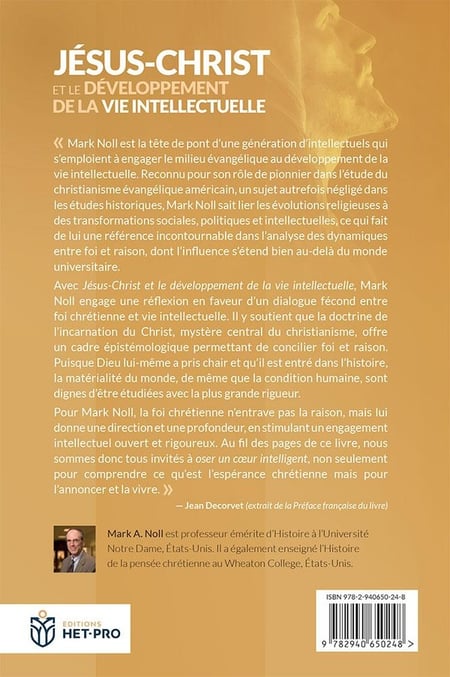 JÉSUS-CHRIST
ET LE DÉVELOPPEMENT DE LA VIE INTELLECTUELLE

« Mark Noll est la tête de pont d'une génération d'intellectuels qui s'emploient à engager le milieu évangélique au développement de la vie intellectuelle. Reconnu pour son rôle de pionnier dans l'étude du christianisme évangélique américain, un sujet autrefois négligé dans les études historiques, Mark Noll sait lier les évolutions religieuses à des transformations sociales, politiques et intellectuelles, ce qui fait de lui une référence incontournable dans l'analyse des dynamiques entre foi et raison, dont l'influence s'étend bien au-delà du monde universitaire.

Avec Jésus-Christ et le développement de la vie intellectuelle, Mark Noll engage une réflexion en faveur d'un dialogue fécond entre foi chrétienne et vie intellectuelle. Il y soutient que la doctrine de l'incarnation du Christ, mystère central du christianisme, offre un cadre épistémologique permettant de concilier foi et raison. Puisque Dieu lui-même a pris chair et qu'il est entré dans l'histoire, la matérialité du monde, de même que la condition humaine, sont dignes d'être étudiées avec la plus grande rigueur.

Pour Mark Noll, la foi chrétienne n'entrave pas la raison, mais lui donne une direction et une profondeur, en stimulant un engagement intellectuel ouvert et rigoureux. Au fil des pages de ce livre, nous sommes donc tous invités à oser un cœur intelligent, non seulement pour comprendre ce qu'est l'espérance chrétienne mais pour l'annoncer et la vivre. »

— Jean Decorvet (extrait de la Préface française du livre)

Mark A. Noll est professeur émérite d'Histoire à l'Université Notre Dame, États-Unis. Il a également enseigné l'Histoire de la pensée chrétienne au Wheaton College, États-Unis.

EDITIONS HET-PRO

ISBN 978-2-940650-24-8

9 782940 650248 >